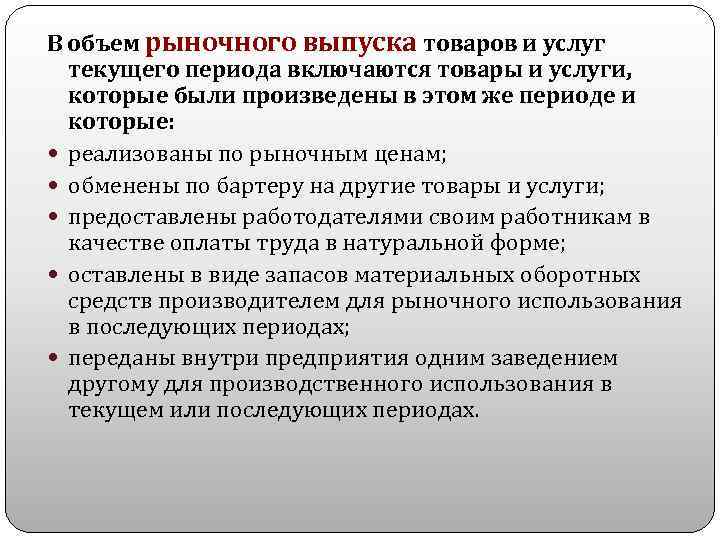 В объем рыночного выпуска товаров и услуг текущего периода включаются товары и услуги, которые были произведены в этом же периоде и которые:

• реализованы по рыночным ценам;
• обменены по бартеру на другие товары и услуги;
• предоставлены работодателями своим работникам в качестве оплаты труда в натуральной форме;
• оставлены в виде запасов материальных оборотных средств производителем для рыночного использования в последующих периодах;
• переданы внутри предприятия одним заведением другому для производственного использования в текущем или последующих периодах.